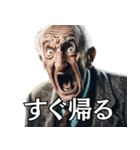 すぐ帰る